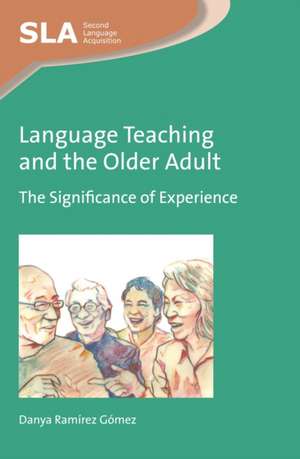 SLA Second Language Acquisition

Language Teaching and the Older Adult

The Significance of Experience

Danya Ramírez Gómez